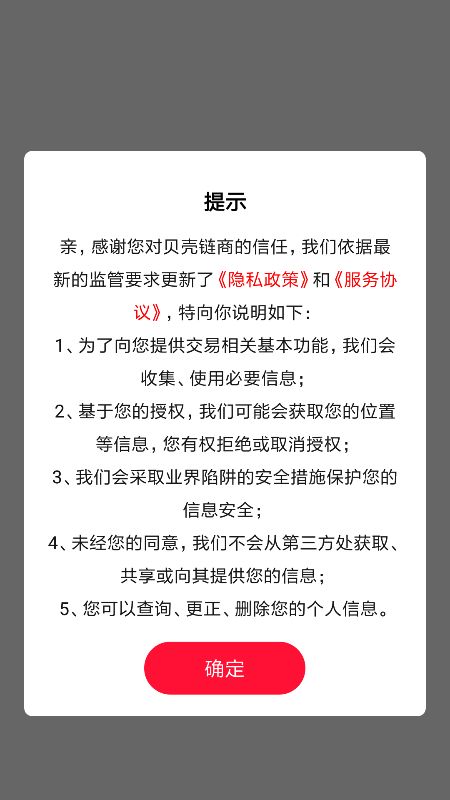 提示

亲，感谢您对贝壳链商的信任，我们依据最新的监管要求更新了《隐私政策》和《服务协议》，特向你说明如下：

1、为了向您提供交易相关基本功能，我们会收集、使用必要信息；

2、基于您的授权，我们可能会获取您的位置等信息，您有权拒绝或取消授权；

3、我们会采取业界陷阱的安全措施保护您的信息安全；

4、未经您的同意，我们不会从第三方处获取、共享或向其提供您的信息；

5、您可以查询、更正、删除您的个人信息。

确定